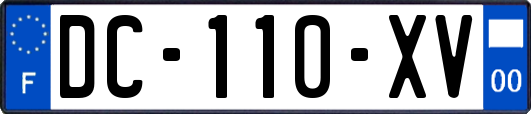 F

DC-110-XV

00